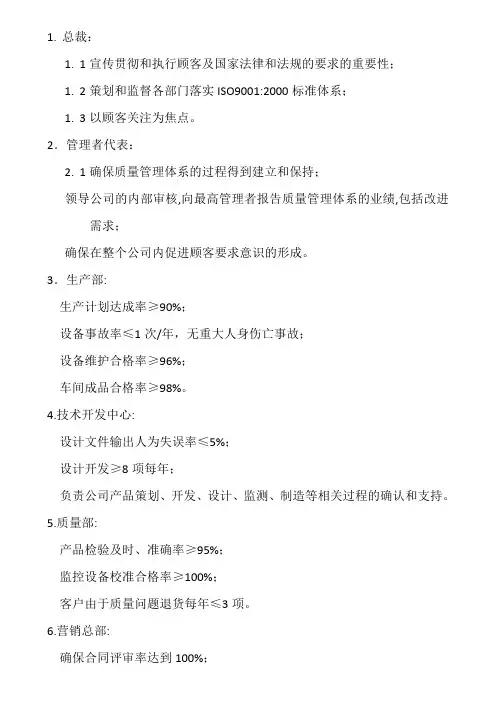 1. 总裁：

1. 1 宣传贯彻和执行顾客及国家法律和法规的要求的重要性；

1. 2 策划和监督各部门落实 ISO9001:2000 标准体系；

1. 3 以顾客关注为焦点。

2. 管理者代表：

2. 1 确保质量管理体系的过程得到建立和保持；

领导公司的内部审核,向最高管理者报告质量管理体系的业绩,包括改进需求；

确保在整个公司内促进顾客要求意识的形成。

3. 生产部:

生产计划达成率≥90%；

设备事故率≤1 次/年，无重大人身伤亡事故；

设备维护合格率≥96%；

车间成品合格率≥98%。

4.技术开发中心:

设计文件输出人为失误率≤5%；

设计开发≥8 项每年；

负责公司产品策划、开发、设计、监测、制造等相关过程的确认和支持。

5.质量部:

产品检验及时、准确率≥95%；

监控设备校准合格率≥100%；

客户由于质量问题退货每年≤3 项。

6.营销总部:

确保合同评审率达到 100%；